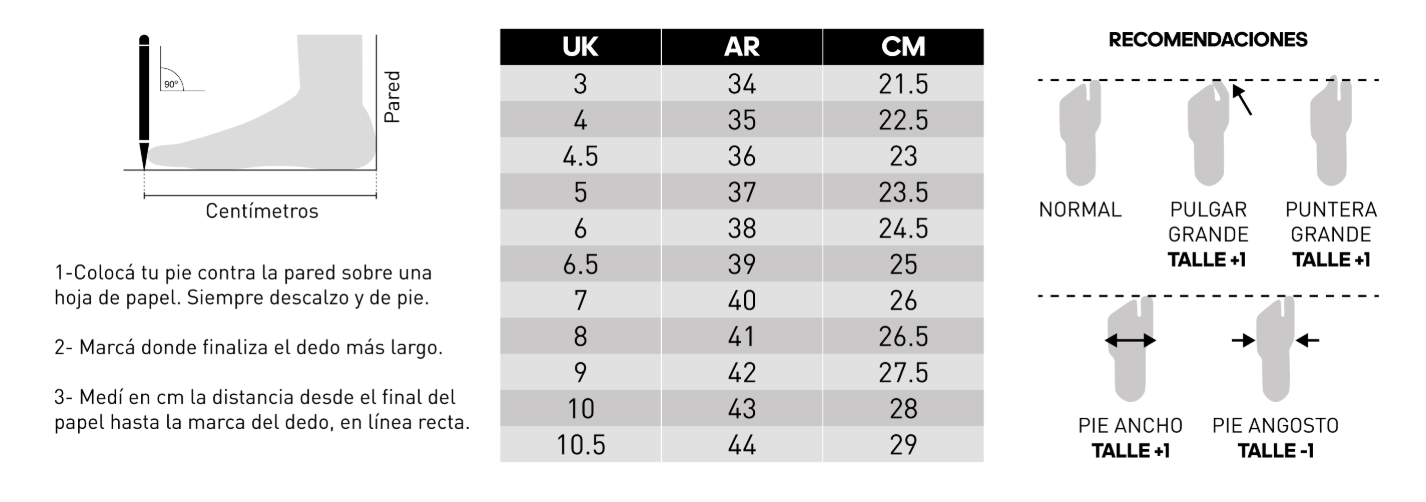 90°

Pared

Centímetros

1-Colocá tu pie contra la pared sobre una hoja de papel. Siempre descalzo y de pie.

2- Marcá donde finaliza el dedo más largo.

3- Medí en cm la distancia desde el final del papel hasta la marca del dedo, en línea recta.

| UK | AR | CM |
|---|---|---|
| 3 | 34 | 21.5 |
| 4 | 35 | 22.5 |
| 4.5 | 36 | 23 |
| 5 | 37 | 23.5 |
| 6 | 38 | 24.5 |
| 6.5 | 39 | 25 |
| 7 | 40 | 26 |
| 8 | 41 | 26.5 |
| 9 | 42 | 27.5 |
| 10 | 43 | 28 |
| 10.5 | 44 | 29 |

RECOMENDACIONES

NORMAL

PULGAR GRANDE
TALLE +1

PUNTERA GRANDE
TALLE +1

PIE ANCHO
TALLE +1

PIE ANGOSTO
TALLE -1